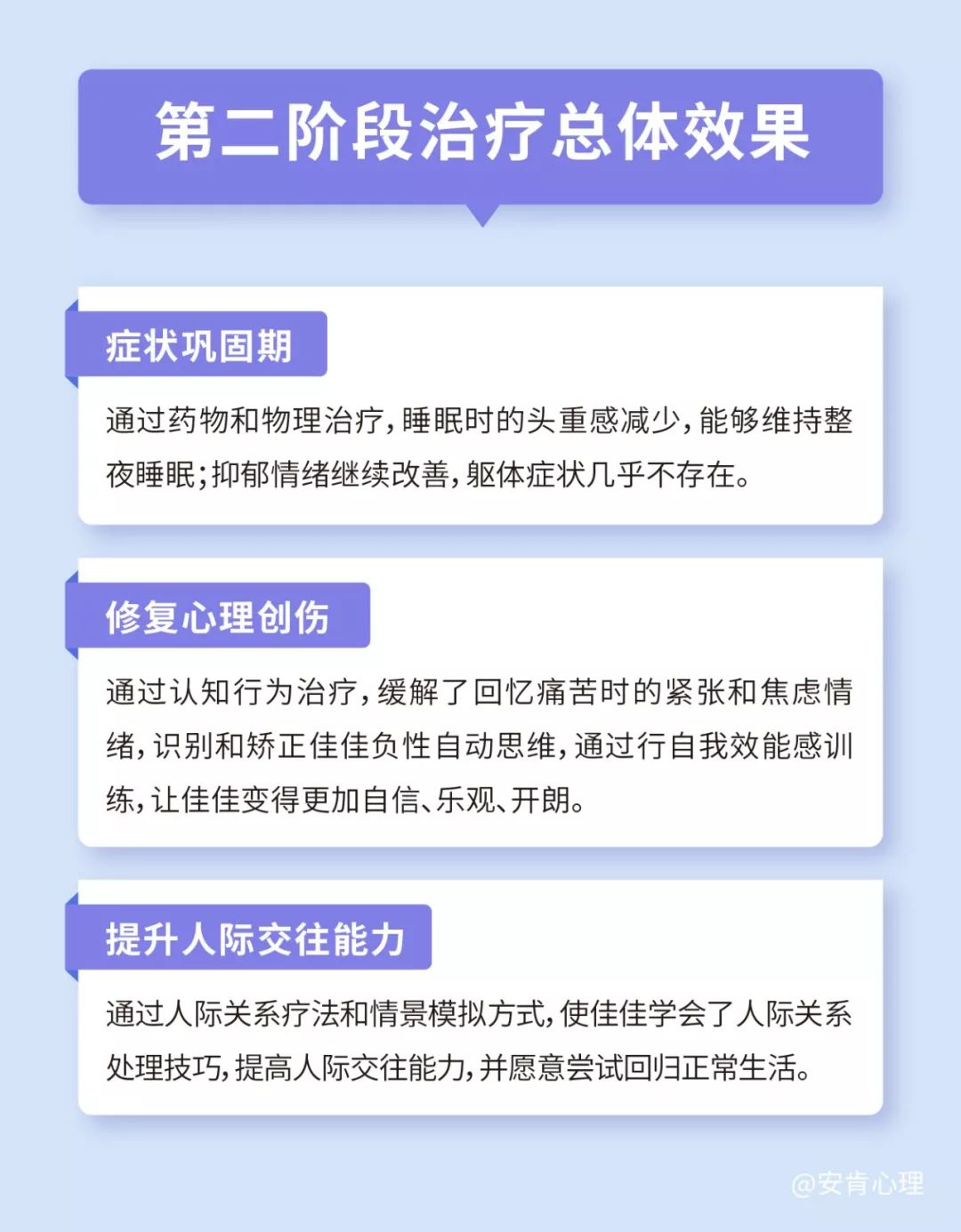 第二阶段治疗总体效果

症状巩固期

通过药物和物理治疗，睡眠时的头重感减少，能够维持整夜睡眠；抑郁情绪继续改善，躯体症状几乎不存在。

修复心理创伤

通过认知行为治疗，缓解了回忆痛苦时的紧张和焦虑情绪，识别和矫正佳佳负性自动思维，通过行自我效能感训练，让佳佳变得更加自信、乐观、开朗。

提升人际交往能力

通过人际关系疗法和情景模拟方式，使佳佳学会了人际关系处理技巧，提高人际交往能力，并愿意尝试回归正常生活。

@安肯心理